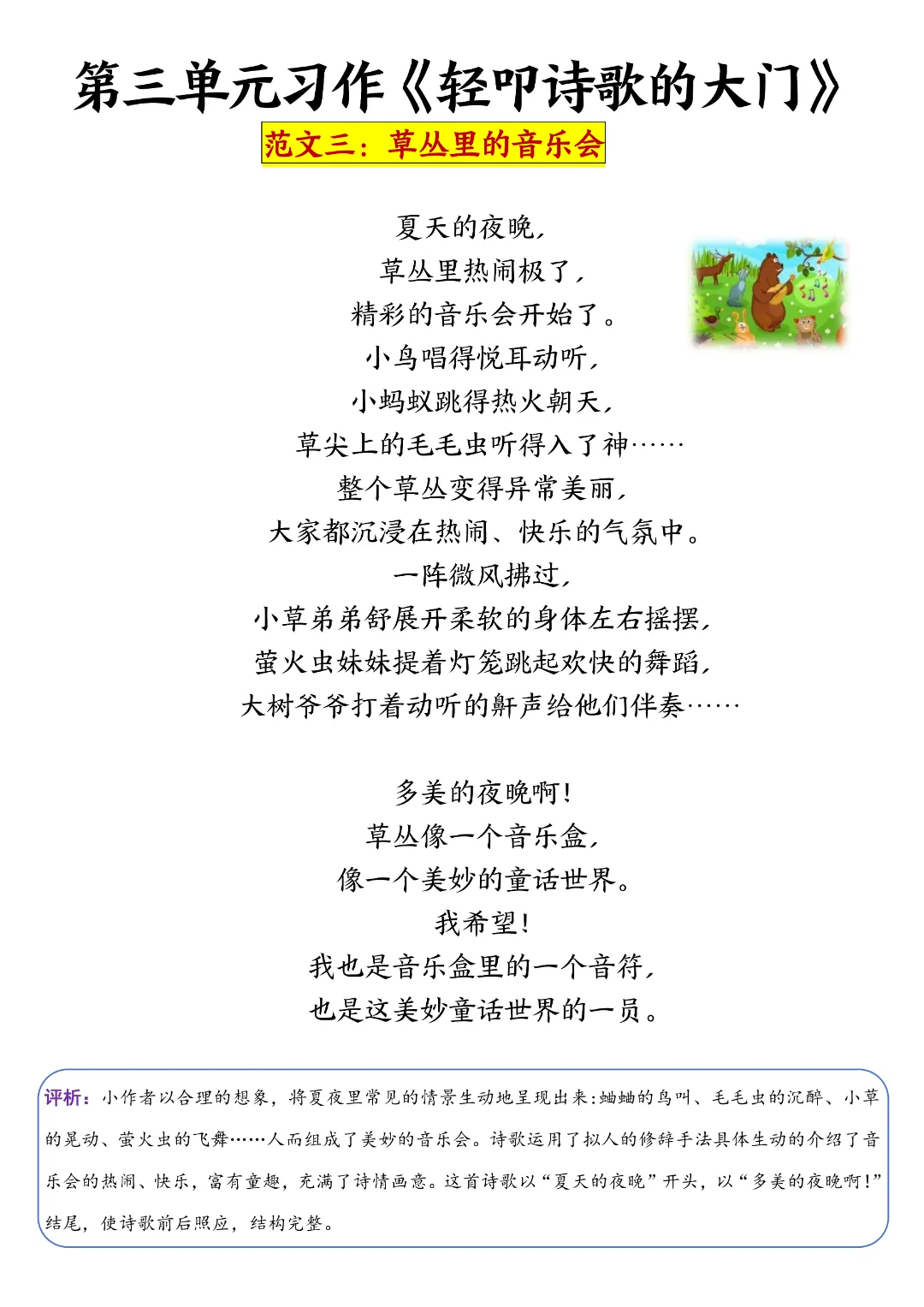 第三单元习作《轻叩诗歌的大门》

范文三：草丛里的音乐会

夏天的夜晚，
草丛里热闹极了，
精彩的音乐会开始了。
小鸟唱得悦耳动听，
小蚂蚁跳得热火朝天，
草尖上的毛毛虫听得入了神……
整个草丛变得异常美丽，
大家都沉浸在热闹、快乐的气氛中。
一阵微风拂过，
小草弟弟舒展开柔软的身体左右摇摆，
萤火虫妹妹提着灯笼跳起欢快的舞蹈，
大树爷爷打着动听的鼾声给他们伴奏……

多美的夜晚啊！
草丛像一个音乐盒，
像一个美妙的童话世界。
我希望！
我也是音乐盒里的一个音符，
也是这美妙童话世界的一员。

评析：小作者以合理的想象，将夏夜里常见的情景生动地呈现出来:蛐蛐的鸟叫、毛毛虫的沉醉、小草的晃动、萤火虫的飞舞……人而组成了美妙的音乐会。诗歌运用了拟人的修辞手法具体生动的介绍了音乐会的热闹、快乐，富有童趣，充满了诗情画意。这首诗歌以“夏天的夜晚”开头，以“多美的夜晚啊！”结尾，使诗歌前后照应，结构完整。